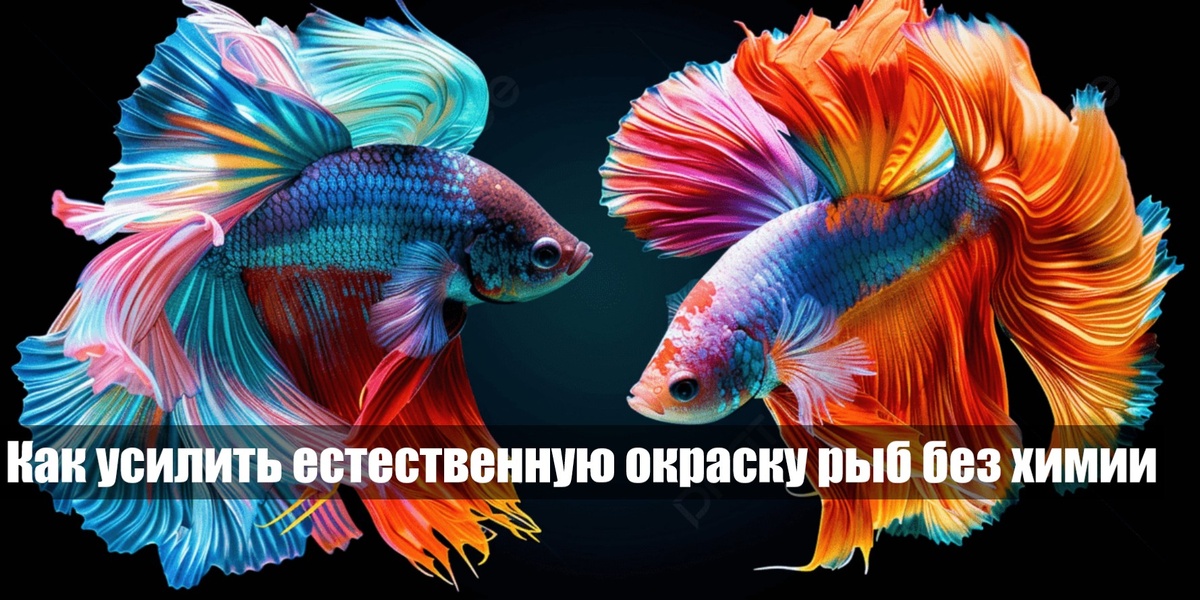 Как усилить естественную окраску рыб без химии